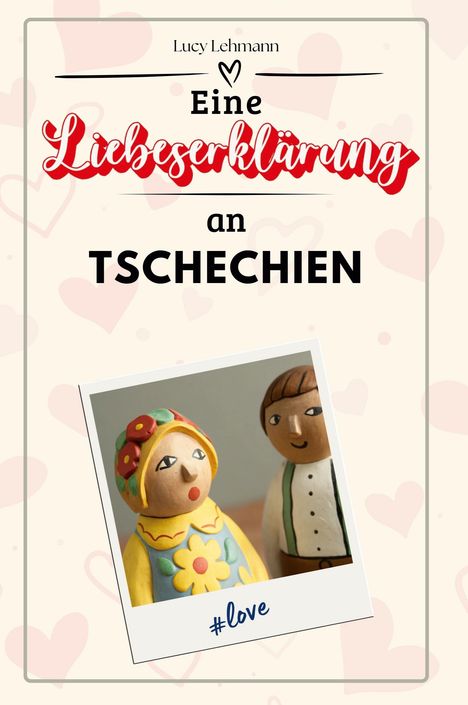 Lucy Lehmann

Eine
Liebeserklärung
an
TSCHECHIEN

#love